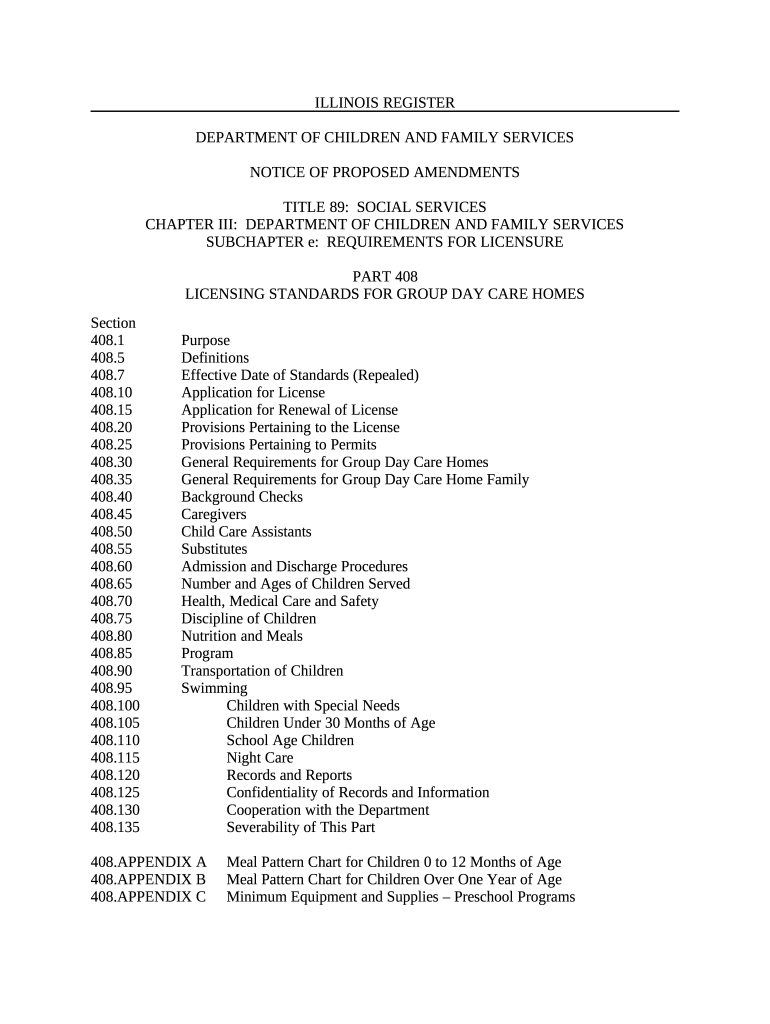 ILLINOIS REGISTER

DEPARTMENT OF CHILDREN AND FAMILY SERVICES

NOTICE OF PROPOSED AMENDMENTS

TITLE 89: SOCIAL SERVICES
CHAPTER III: DEPARTMENT OF CHILDREN AND FAMILY SERVICES
SUBCHAPTER e: REQUIREMENTS FOR LICENSURE

PART 408
LICENSING STANDARDS FOR GROUP DAY CARE HOMES

Section
408.1 Purpose
408.5 Definitions
408.7 Effective Date of Standards (Repealed)
408.10 Application for License
408.15 Application for Renewal of License
408.20 Provisions Pertaining to the License
408.25 Provisions Pertaining to Permits
408.30 General Requirements for Group Day Care Homes
408.35 General Requirements for Group Day Care Home Family
408.40 Background Checks
408.45 Caregivers
408.50 Child Care Assistants
408.55 Substitutes
408.60 Admission and Discharge Procedures
408.65 Number and Ages of Children Served
408.70 Health, Medical Care and Safety
408.75 Discipline of Children
408.80 Nutrition and Meals
408.85 Program
408.90 Transportation of Children
408.95 Swimming
408.100 Children with Special Needs
408.105 Children Under 30 Months of Age
408.110 School Age Children
408.115 Night Care
408.120 Records and Reports
408.125 Confidentiality of Records and Information
408.130 Cooperation with the Department
408.135 Severability of This Part

408.APPENDIX A Meal Pattern Chart for Children 0 to 12 Months of Age
408.APPENDIX B Meal Pattern Chart for Children Over One Year of Age
408.APPENDIX C Minimum Equipment and Supplies – Preschool Programs